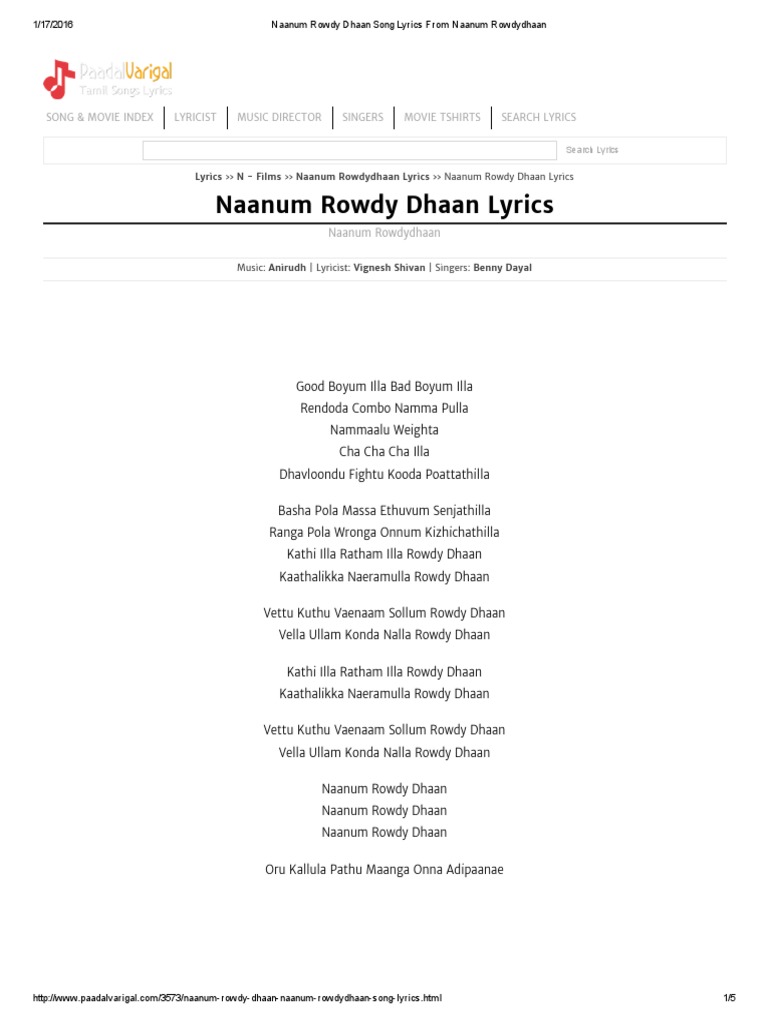 1/17/2016 Naanum Rowdy Dhaan Song Lyrics From Naanum Rowdydhaan

PaadalVarigal
Tamil Songs Lyrics

SONG & MOVIE INDEX | LYRICIST | MUSIC DIRECTOR | SINGERS | MOVIE TSHIRTS | SEARCH LYRICS

Search Lyrics

Lyrics >> N - Films >> Naanum Rowdydhaan Lyrics >> Naanum Rowdy Dhaan Lyrics

Naanum Rowdy Dhaan Lyrics

Naanum Rowdydhaan

Music: Anirudh | Lyricist: Vignesh Shivan | Singers: Benny Dayal

Good Boyum Illa Bad Boyum Illa
Rendoda Combo Namma Pulla
Nammaalu Weighta
Cha Cha Cha Illa
Dhavloondu Fightu Kooda Poattathilla

Basha Pola Massa Ethuvum Senjathilla
Ranga Pola Wronga Onnum Kizhichathilla
Kathi Illa Ratham Illa Rowdy Dhaan
Kaathalikka Naeramulla Rowdy Dhaan

Vettu Kuthu Vaenaam Sollum Rowdy Dhaan
Vella Ullam Konda Nalla Rowdy Dhaan

Kathi Illa Ratham Illa Rowdy Dhaan
Kaathalikka Naeramulla Rowdy Dhaan

Vettu Kuthu Vaenaam Sollum Rowdy Dhaan
Vella Ullam Konda Nalla Rowdy Dhaan

Naanum Rowdy Dhaan
Naanum Rowdy Dhaan
Naanum Rowdy Dhaan

Oru Kallula Pathu Maanga Onna Adipaanae

http://www.paadalvarigal.com/3573/naanum-rowdy-dhaan-naanum-rowdydhaan-song-lyrics.html 1/5